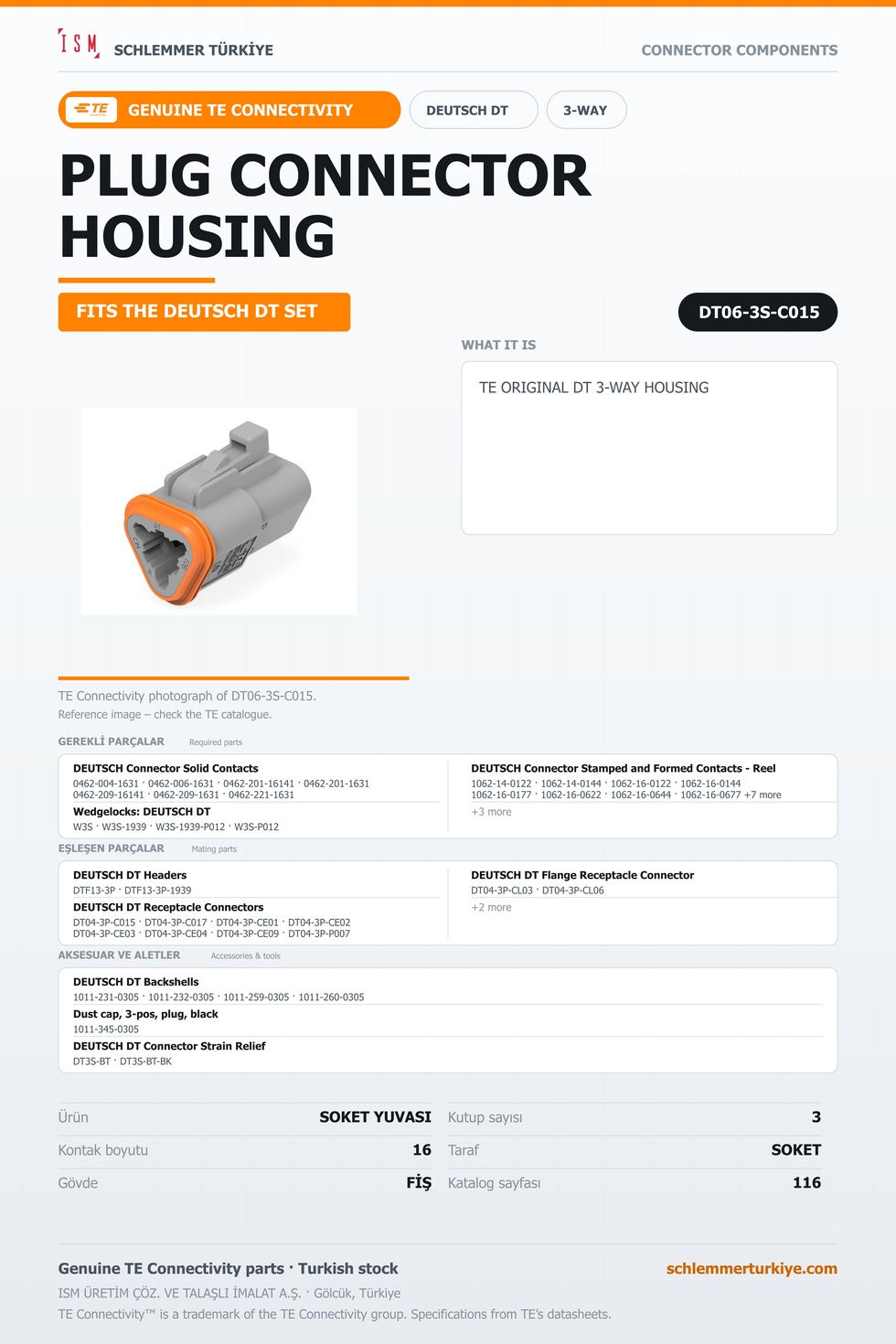 ISM SCHLEMMER TÜRKİYE

CONNECTOR COMPONENTS

TE GENUINE TE CONNECTIVITY

DEUTSCH DT

3-WAY

PLUG CONNECTOR HOUSING

FITS THE DEUTSCH DT SET

DT06-3S-C015

WHAT IT IS

TE ORIGINAL DT 3-WAY HOUSING

TE Connectivity photograph of DT06-3S-C015.
Reference image – check the TE catalogue.

GEREKLİ PARÇALAR Required parts

DEUTSCH Connector Solid Contacts
0462-004-1631 · 0462-006-1631 · 0462-201-16141 · 0462-201-1631
0462-209-16141 · 0462-209-1631 · 0462-221-1631

Wedgelocks: DEUTSCH DT
W3S · W3S-1939 · W3S-1939-P012 · W3S-P012

DEUTSCH Connector Stamped and Formed Contacts - Reel
1062-14-0122 · 1062-14-0144 · 1062-16-0122 · 1062-16-0144
1062-16-0177 · 1062-16-0622 · 1062-16-0644 · 1062-16-0677 +7 more
+3 more

EŞLEŞEN PARÇALAR Mating parts

DEUTSCH DT Headers
DTF13-3P · DTF13-3P-1939

DEUTSCH DT Receptacle Connectors
DT04-3P-C015 · DT04-3P-C017 · DT04-3P-CE01 · DT04-3P-CE02
DT04-3P-CE03 · DT04-3P-CE04 · DT04-3P-CE09 · DT04-3P-P007

DEUTSCH DT Flange Receptacle Connector
DT04-3P-CL03 · DT04-3P-CL06
+2 more

AKSESUAR VE ALETLER Accessories & tools

DEUTSCH DT Backshells
1011-231-0305 · 1011-232-0305 · 1011-259-0305 · 1011-260-0305

Dust cap, 3-pos, plug, black
1011-345-0305

DEUTSCH DT Connector Strain Relief
DT3S-BT · DT3S-BT-BK

Ürün SOKET YUVASI
Kontak boyutu 16
Gövde FİŞ
Kutup sayısı 3
Taraf SOKET
Katalog sayfası 116

Genuine TE Connectivity parts · Turkish stock
schlemmerturkiye.com
ISM ÜRETİM ÇÖZ. VE TALAŞLI İMALAT A.Ş. · Gölcük, Türkiye
TE Connectivity™ is a trademark of the TE Connectivity group. Specifications from TE's datasheets.